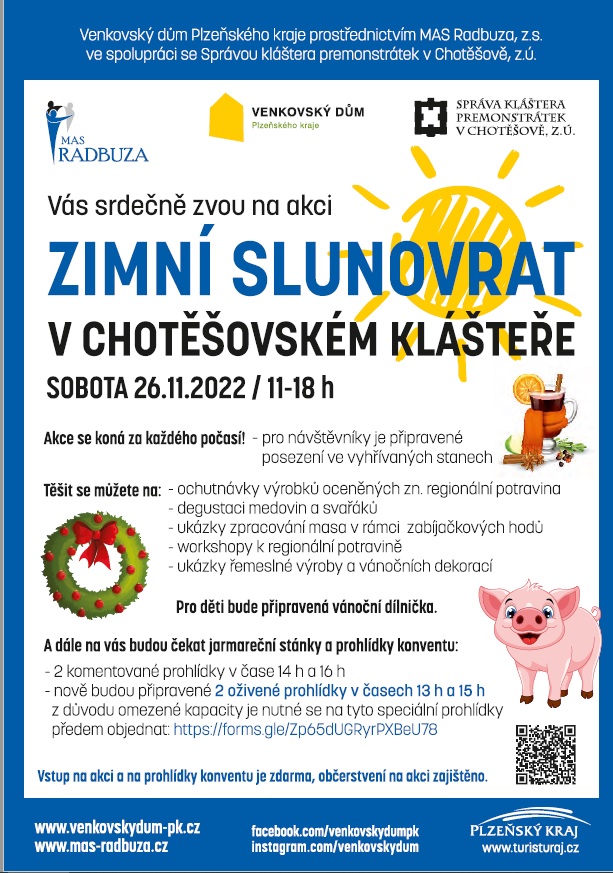 Venkovský dům Plzeňského kraje prostřednictvím MAS Radbuza, z.s.
ve spolupráci se Správou kláštera premonstrátek v Chotěšově, z.ú.

MAS RADBUZA

VENKOVSKÝ DŮM
Plzeňského kraje

SPRÁVA KLÁŠTERA PREMONSTRÁTEK V CHOTĚŠOVĚ, Z.Ú.

Vás srdečně zvou na akci

ZIMNÍ SLUNOVRAT
V CHOTĚŠOVSKÉM KLÁŠTEŘE

SOBOTA 26.11.2022 / 11-18 h

Akce se koná za každého počasí! - pro návštěvníky je připravené posezení ve vyhřívaných stanech

Těšit se můžete na: - ochutnávky výrobků oceněných zn. regionální potravina
- degustaci medovin a svařáků
- ukázky zpracování masa v rámci zabíjačkových hodů
- workshopy k regionální potravině
- ukázky řemeslné výroby a vánočních dekorací

Pro děti bude připravená vánoční dílnička.

A dále na vás budou čekat jarmareční stánky a prohlídky konventu:
- 2 komentované prohlídky v čase 14 h a 16 h
- nově budou připravené 2 oživené prohlídky v časech 13 h a 15 h
z důvodu omezené kapacity je nutné se na tyto speciální prohlídky předem objednat: https://forms.gle/Zp65dUGRyrPXBeU78

Vstup na akci a na prohlídky konventu je zdarma, občerstvení na akci zajištěno.

www.venkovskydum-pk.cz
www.mas-radbuza.cz

facebook.com/venkovskydumpk
instagram.com/venkovskydum

PLZEŇSKÝ KRAJ
www.turisturaj.cz